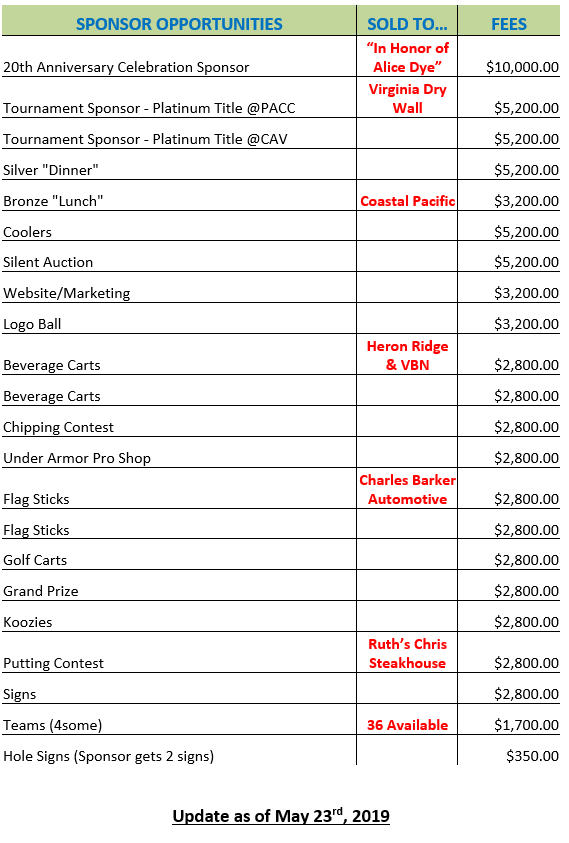 | SPONSOR OPPORTUNITIES | SOLD TO... | FEES |
|---|---|---|
| 20th Anniversary Celebration Sponsor | "In Honor of Alice Dye" | \$10,000.00 |
| Tournament Sponsor - Platinum Title @PACC | Virginia Dry Wall | \$5,200.00 |
| Tournament Sponsor - Platinum Title @CAV | | \$5,200.00 |
| Silver "Dinner" | | \$5,200.00 |
| Bronze "Lunch" | Coastal Pacific | \$3,200.00 |
| Coolers | | \$5,200.00 |
| Silent Auction | | \$5,200.00 |
| Website/Marketing | | \$3,200.00 |
| Logo Ball | | \$3,200.00 |
| Beverage Carts | Heron Ridge & VBN | \$2,800.00 |
| Beverage Carts | | \$2,800.00 |
| Chipping Contest | | \$2,800.00 |
| Under Armor Pro Shop | | \$2,800.00 |
| Flag Sticks | Charles Barker Automotive | \$2,800.00 |
| Flag Sticks | | \$2,800.00 |
| Golf Carts | | \$2,800.00 |
| Grand Prize | | \$2,800.00 |
| Koozies | | \$2,800.00 |
| Putting Contest | Ruth's Chris Steakhouse | \$2,800.00 |
| Signs | | \$2,800.00 |
| Teams (4some) | 36 Available | \$1,700.00 |
| Hole Signs (Sponsor gets 2 signs) | | \$350.00 |

Update as of May 23$^{rd}$, 2019